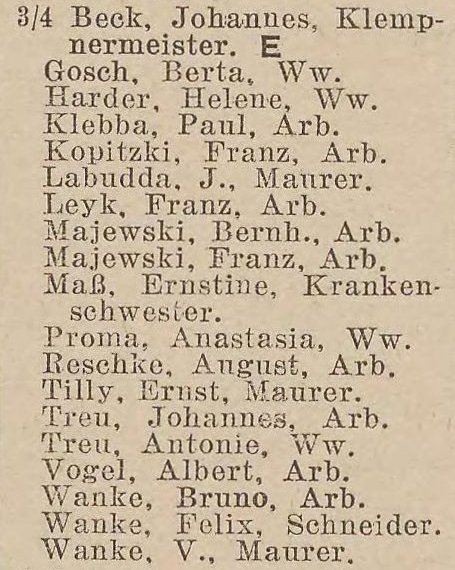 3/4 Beck, Johannes, Klempnermeister. E
Gosch, Berta, Ww.
Harder, Helene, Ww.
Klebba, Paul, Arb.
Kopitzki, Franz, Arb.
Labudda, J., Maurer.
Leyk, Franz, Arb.
Majewski, Bernh., Arb.
Majewski, Franz, Arb.
Maß, Ernstine, Krankenschwester.
Proma, Anastasia, Ww.
Reschke, August, Arb.
Tilly, Ernst, Maurer.
Treu, Johannes, Arb.
Treu, Antonie, Ww.
Vogel, Albert, Arb.
Wanke, Bruno, Arb.
Wanke, Felix, Schneider.
Wanke, V., Maurer.